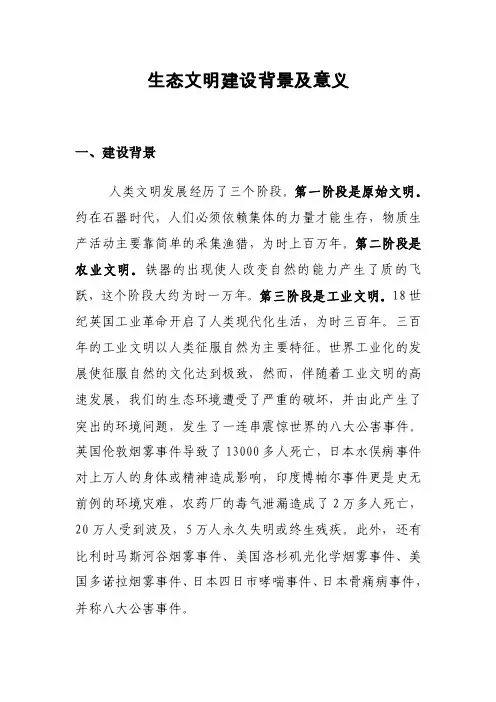 生态文明建设背景及意义

一、建设背景

人类文明发展经历了三个阶段。第一阶段是原始文明。约在石器时代，人们必须依赖集体的力量才能生存，物质生产活动主要靠简单的采集渔猎，为时上百万年。第二阶段是农业文明。铁器的出现使人改变自然的能力产生了质的飞跃，这个阶段大约为时一万年。第三阶段是工业文明。18世纪英国工业革命开启了人类现代化生活，为时三百年。三百年的工业文明以人类征服自然为主要特征。世界工业化的发展使征服自然的文化达到极致，然而，伴随着工业文明的高速发展，我们的生态环境遭受了严重的破坏，并由此产生了突出的环境问题，发生了一连串震惊世界的八大公害事件。英国伦敦烟雾事件导致了13000多人死亡，日本水俣病事件对上万人的身体或精神造成影响，印度博帕尔事件更是史无前例的环境灾难，农药厂的毒气泄漏造成了2万多人死亡，20万人受到波及，5万人永久失明或终生残疾。此外，还有比利时马斯河谷烟雾事件、美国洛杉矶光化学烟雾事件、美国多诺拉烟雾事件、日本四日市哮喘事件、日本骨痛病事件，并称八大公害事件。